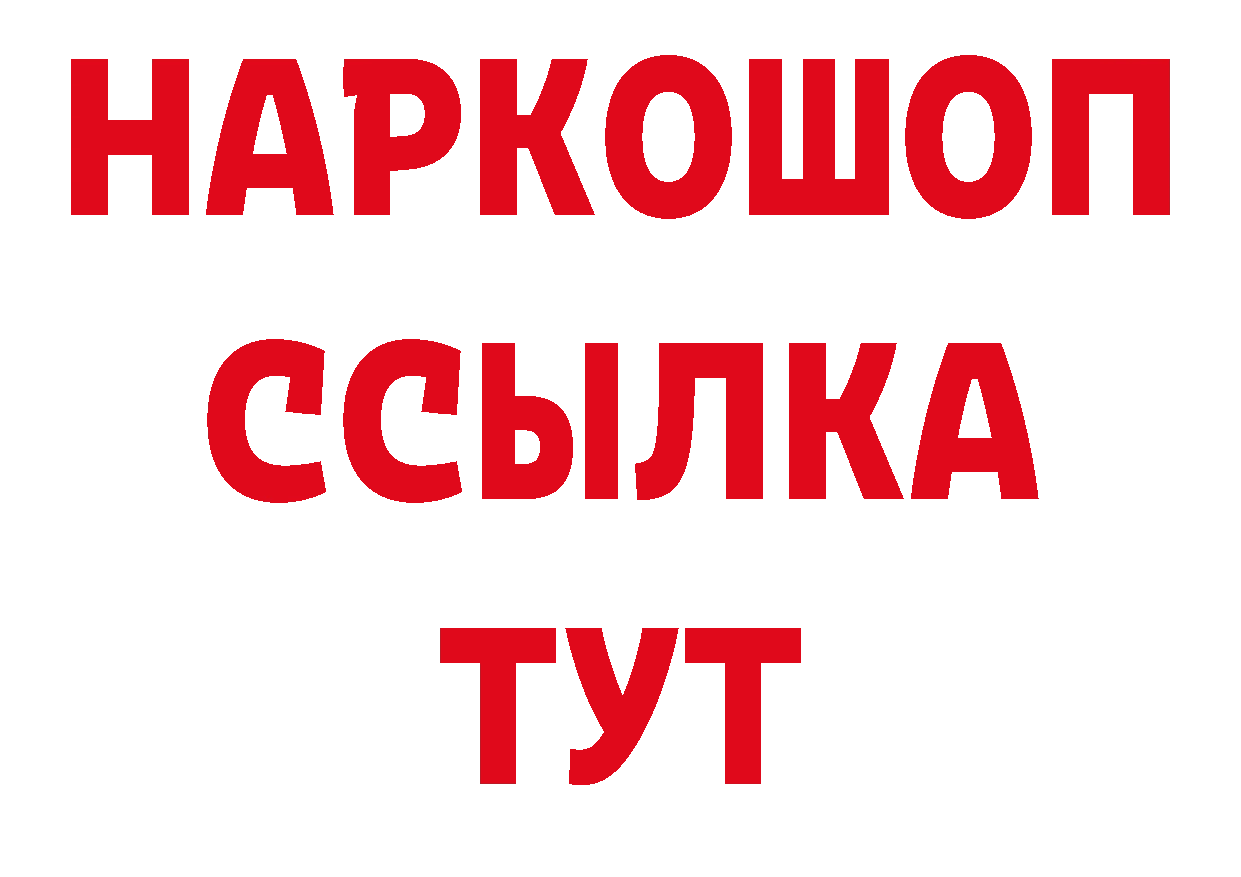 НАРКОШОП
ССЫЛКА
ТУТ